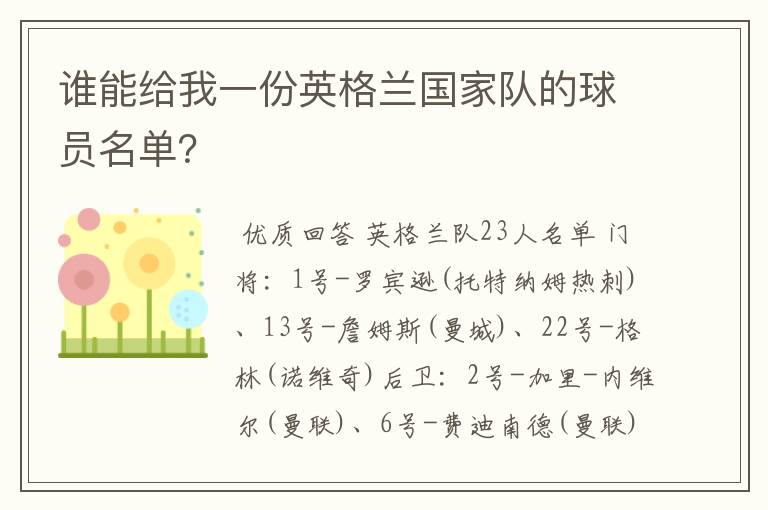 谁能给我一份英格兰国家队的球员名单?

优质回答 英格兰队23人名单 门将：1号-罗宾逊(托特纳姆热刺)、13号-詹姆斯(曼城)、22号-格林(诺维奇) 后卫：2号-加里-内维尔(曼联)、6号-费迪南德(曼联)